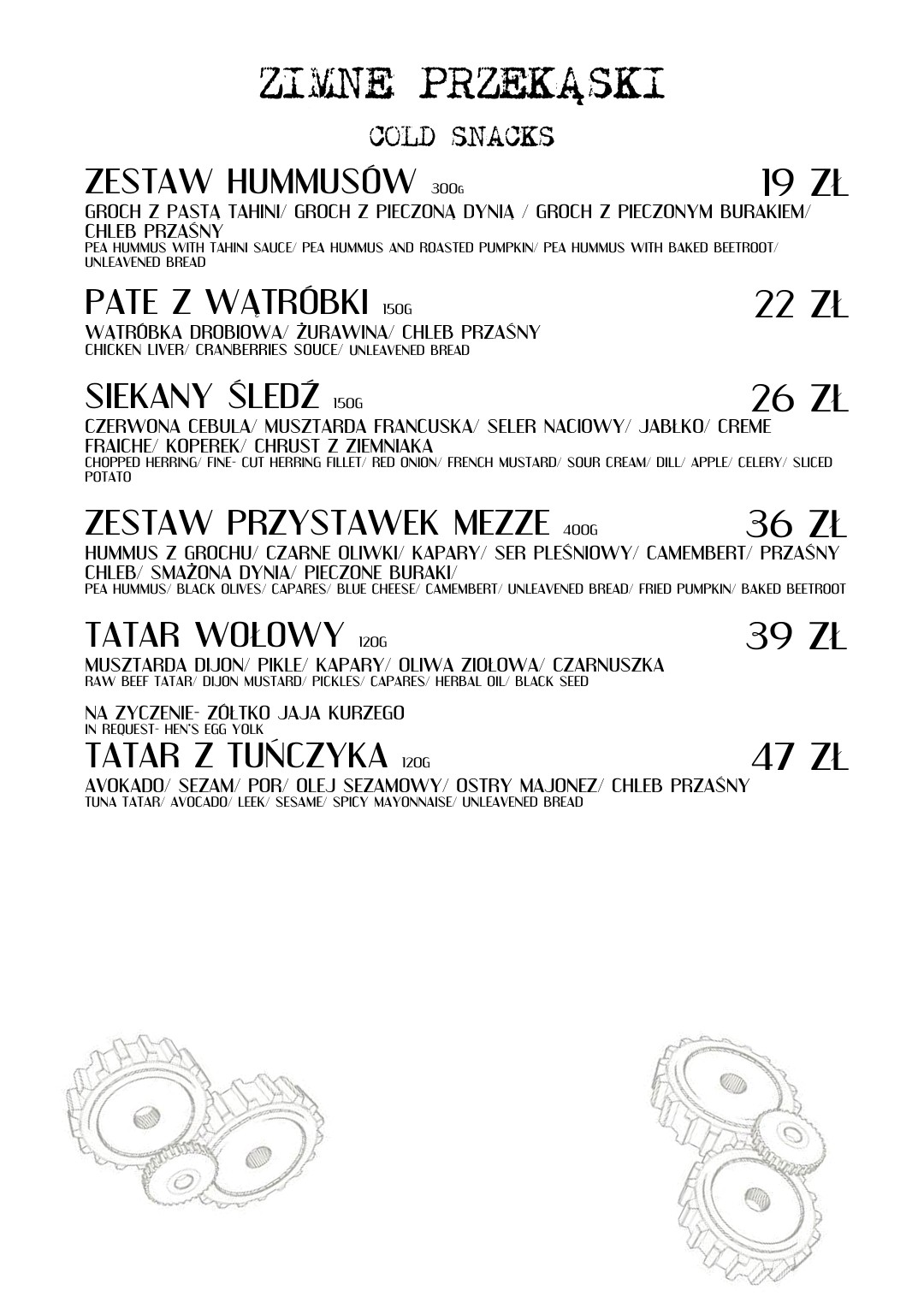 ZIMNE PRZEKĄSKI

COLD SNACKS

ZESTAW HUMMUSÓW 300G 19 ZŁ

GROCH Z PASTĄ TAHINI/ GROCH Z PIECZONĄ DYNIĄ / GROCH Z PIECZONYM BURAKIEM/ CHLEB PRZAŚNY
PEA HUMMUS WITH TAHINI SAUCE/ PEA HUMMUS AND ROASTED PUMPKIN/ PEA HUMMUS WITH BAKED BEETROOT/ UNLEAVENED BREAD

PATE Z WĄTRÓBKI 150G 22 ZŁ

WĄTRÓBKA DROBIOWA/ ŻURAWINA/ CHLEB PRZAŚNY
CHICKEN LIVER/ CRANBERRIES SOUCE/ UNLEAVENED BREAD

SIEKANY ŚLEDŹ 150G 26 ZŁ

CZERWONA CEBULA/ MUSZTARDA FRANCUSKA/ SELER NACIOWY/ JABŁKO/ CREME FRAICHE/ KOPEREK/ CHRUST Z ZIEMNIAKA
CHOPPED HERRING/ FINE- CUT HERRING FILLET/ RED ONION/ FRENCH MUSTARD/ SOUR CREAM/ DILL/ APPLE/ CELERY/ SLICED POTATO

ZESTAW PRZYSTAWEK MEZZE 400G 36 ZŁ

HUMMUS Z GROCHU/ CZARNE OLIWKI/ KAPARY/ SER PLEŚNIOWY/ CAMEMBERT/ PRZAŚNY CHLEB/ SMAŻONA DYNIA/ PIECZONE BURAKI/
PEA HUMMUS/ BLACK OLIVES/ CAPARES/ BLUE CHEESE/ CAMEMBERT/ UNLEAVENED BREAD/ FRIED PUMPKIN/ BAKED BEETROOT

TATAR WOŁOWY 120G 39 ZŁ

MUSZTARDA DIJON/ PIKLE/ KAPARY/ OLIWA ZIOŁOWA/ CZARNUSZKA
RAW BEEF TATAR/ DIJON MUSTARD/ PICKLES/ CAPARES/ HERBAL OIL/ BLACK SEED

NA ZYCZENIE- ZÓŁTKO JAJA KURZEGO
IN REQUEST- HEN'S EGG YOLK

TATAR Z TUŃCZYKA 120G 47 ZŁ

AVOKADO/ SEZAM/ POR/ OLEJ SEZAMOWY/ OSTRY MAJONEZ/ CHLEB PRZAŚNY
TUNA TATAR/ AVOCADO/ LEEK/ SESAME/ SPICY MAYONNAISE/ UNLEAVENED BREAD